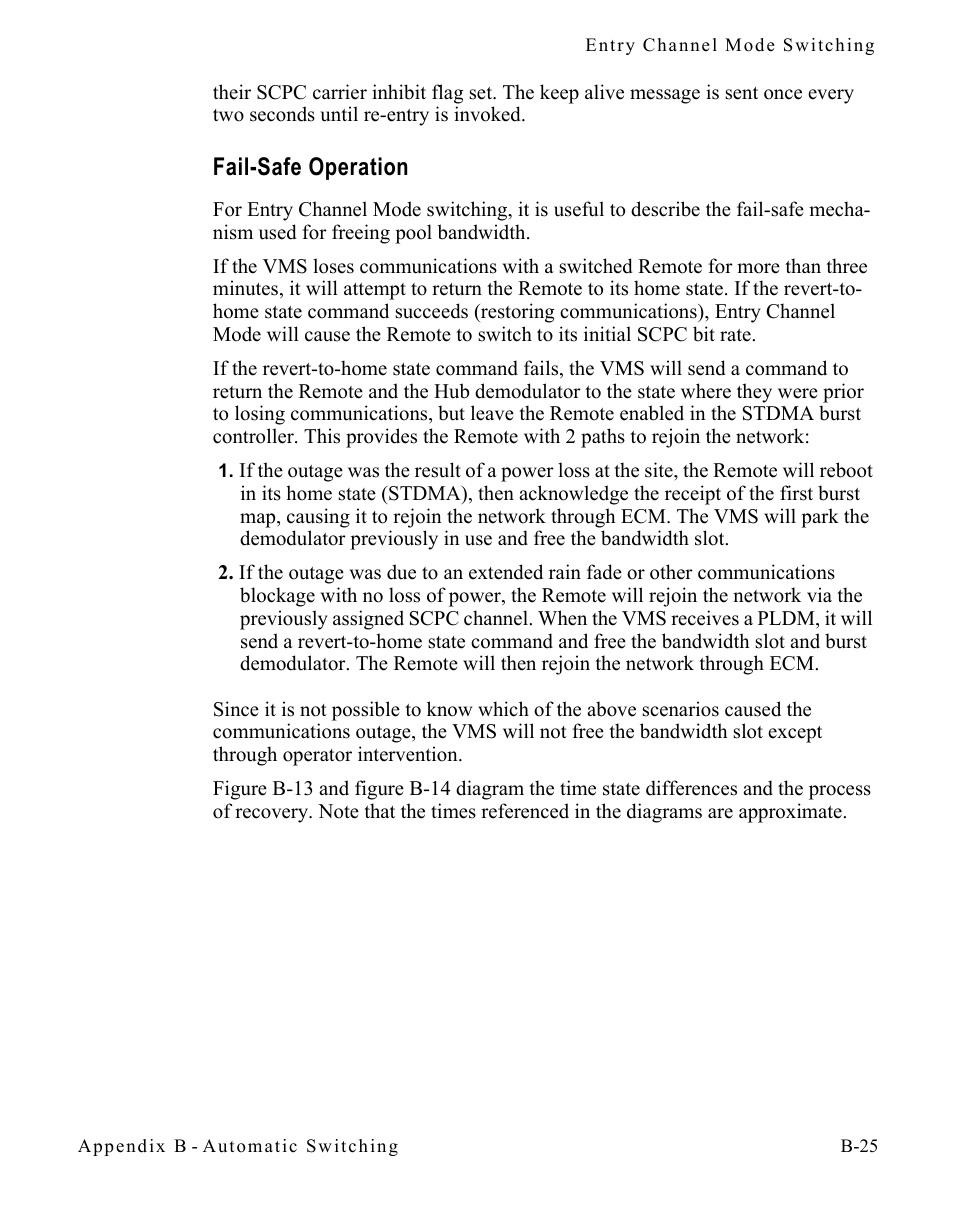 Entry Channel Mode Switching

their SCPC carrier inhibit flag set. The keep alive message is sent once every two seconds until re-entry is invoked.

Fail-Safe Operation

For Entry Channel Mode switching, it is useful to describe the fail-safe mechanism used for freeing pool bandwidth.

If the VMS loses communications with a switched Remote for more than three minutes, it will attempt to return the Remote to its home state. If the revert-to-home state command succeeds (restoring communications), Entry Channel Mode will cause the Remote to switch to its initial SCPC bit rate.

If the revert-to-home state command fails, the VMS will send a command to return the Remote and the Hub demodulator to the state where they were prior to losing communications, but leave the Remote enabled in the STDMA burst controller. This provides the Remote with 2 paths to rejoin the network:

1. If the outage was the result of a power loss at the site, the Remote will reboot in its home state (STDMA), then acknowledge the receipt of the first burst map, causing it to rejoin the network through ECM. The VMS will park the demodulator previously in use and free the bandwidth slot.

2. If the outage was due to an extended rain fade or other communications blockage with no loss of power, the Remote will rejoin the network via the previously assigned SCPC channel. When the VMS receives a PLDM, it will send a revert-to-home state command and free the bandwidth slot and burst demodulator. The Remote will then rejoin the network through ECM.

Since it is not possible to know which of the above scenarios caused the communications outage, the VMS will not free the bandwidth slot except through operator intervention.

Figure B-13 and figure B-14 diagram the time state differences and the process of recovery. Note that the times referenced in the diagrams are approximate.

Appendix B - Automatic Switching

B-25